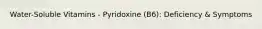 Water-Soluble Vitamins - Pyridoxine (B6): Deficiency & Symptoms